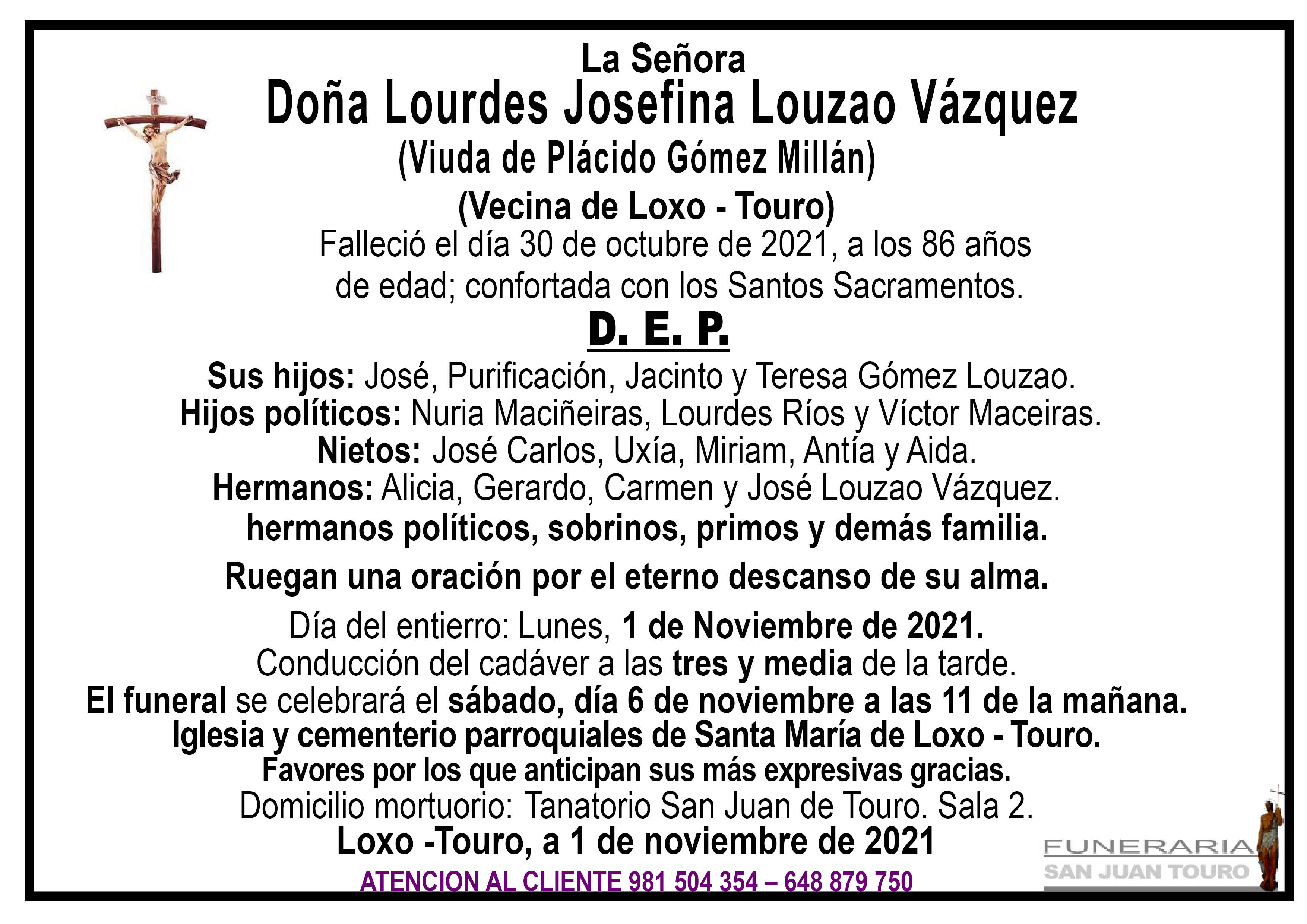 La Señora
Doña Lourdes Josefina Louzao Vázquez
(Viuda de Plácido Gómez Millán)
(Vecina de Loxo - Touro)
Falleció el día 30 de octubre de 2021, a los 86 años de edad; confortada con los Santos Sacramentos.

D. E. P.

Sus hijos: José, Purificación, Jacinto y Teresa Gómez Louzao.
Hijos políticos: Nuria Maciñeiras, Lourdes Ríos y Víctor Maceiras.
Nietos: José Carlos, Uxía, Miriam, Antía y Aida.
Hermanos: Alicia, Gerardo, Carmen y José Louzao Vázquez.
hermanos políticos, sobrinos, primos y demás familia.

Ruegan una oración por el eterno descanso de su alma.

Día del entierro: Lunes, 1 de Noviembre de 2021.
Conducción del cadáver a las tres y media de la tarde.
El funeral se celebrará el sábado, día 6 de noviembre a las 11 de la mañana.
Iglesia y cementerio parroquiales de Santa María de Loxo - Touro.
Favores por los que anticipan sus más expresivas gracias.
Domicilio mortuorio: Tanatorio San Juan de Touro. Sala 2.
Loxo -Touro, a 1 de noviembre de 2021

ATENCION AL CLIENTE 981 504 354 – 648 879 750

FUNERARIA
SAN JUAN TOURO